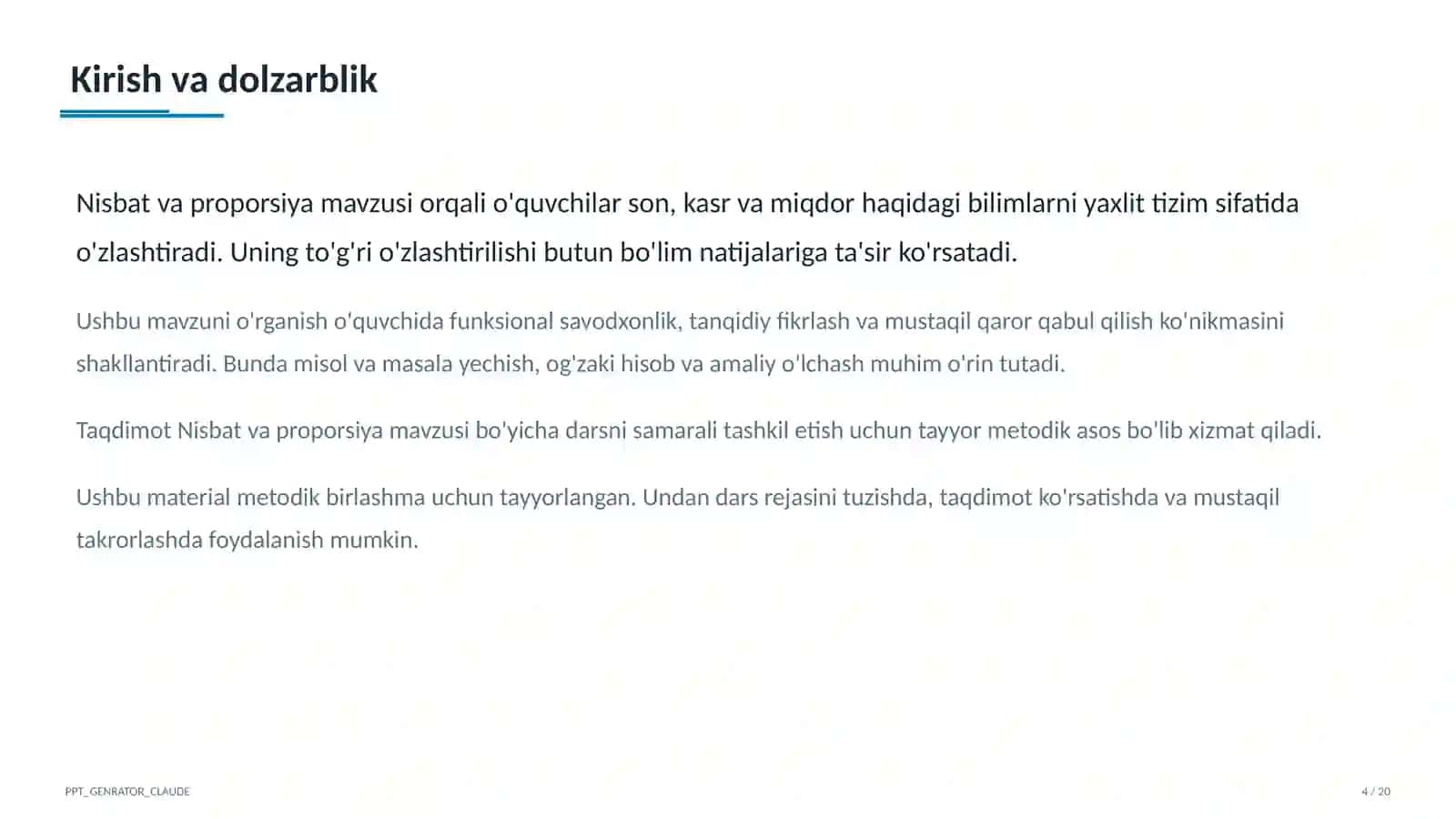 Kirish va dolzarblik

Nisbat va proporsiya mavzusi orqali o'quvchilar son, kasr va miqdor haqidagi bilimlarni yaxlit tizim sifatida o'zlashtiradi. Uning to'g'ri o'zlashtirilishi butun bo'lim natijalariga ta'sir ko'rsatadi.

Ushbu mavzuni o'rganish o'quvchida funksional savodxonlik, tanqidiy fikrlash va mustaqil qaror qabul qilish ko'nikmasini shakllantiradi. Bunda misol va masala yechish, og'zaki hisob va amaliy o'lchash muhim o'rin tutadi.

Taqdimot Nisbat va proporsiya mavzusi bo'yicha darsni samarali tashkil etish uchun tayyor metodik asos bo'lib xizmat qiladi.

Ushbu material metodik birlashma uchun tayyorlangan. Undan dars rejasini tuzishda, taqdimot ko'rsatishda va mustaqil takrorlashda foydalanish mumkin.

PPT_GENRATOR_CLAUDE

4 / 20